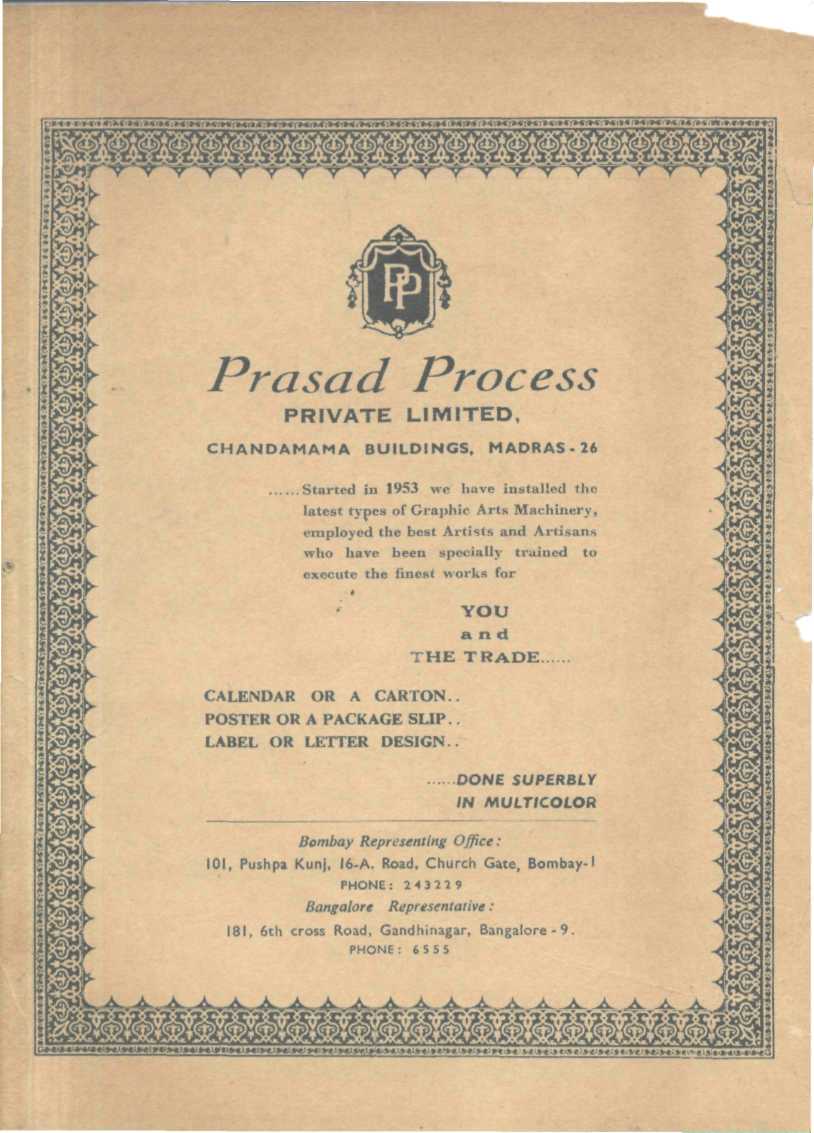 PP

Prasad Process
PRIVATE LIMITED,
CHANDAMAMA BUILDINGS, MADRAS - 26

......Started in 1953 we have installed the latest types of Graphic Arts Machinery, employed the best Artists and Artisans who have been specially trained to execute the finest works for

YOU
and
THE TRADE......

CALENDAR OR A CARTON..
POSTER OR A PACKAGE SLIP..
LABEL OR LETTER DESIGN..

......DONE SUPERBLY
IN MULTICOLOR

Bombay Representing Office:
101, Pushpa Kunj, 16-A. Road, Church Gate, Bombay-1
PHONE: 243229
Bangalore Representative:
181, 6th cross Road, Gandhinagar, Bangalore - 9.
PHONE: 6555